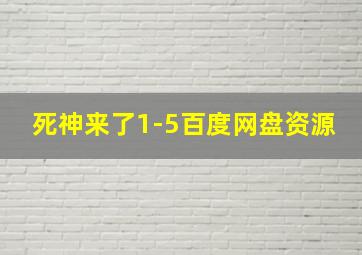 死神来了1-5百度网盘资源